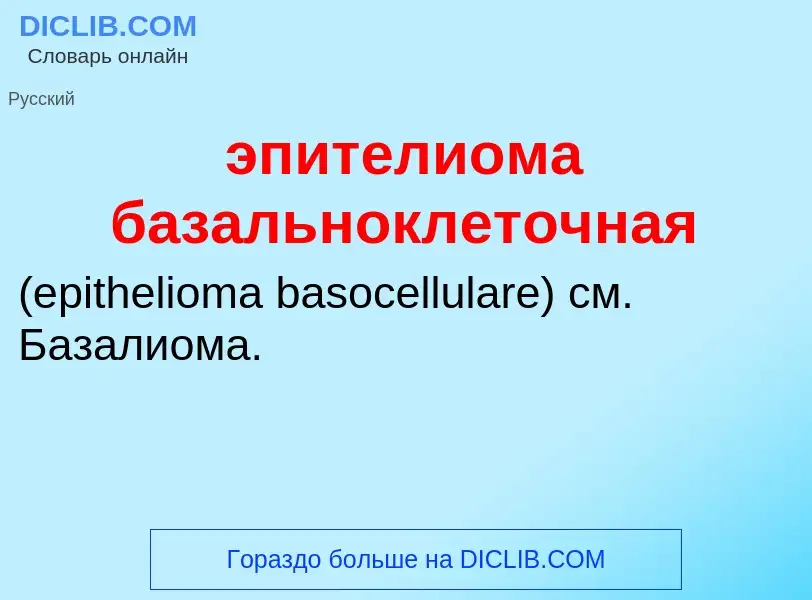 DICLIB.COM
Словарь онлайн

Русский

эпителиома базальноклеточная

(epithelioma basocellulare) см. Базалиома.

Гораздо больше на DICLIB.COM